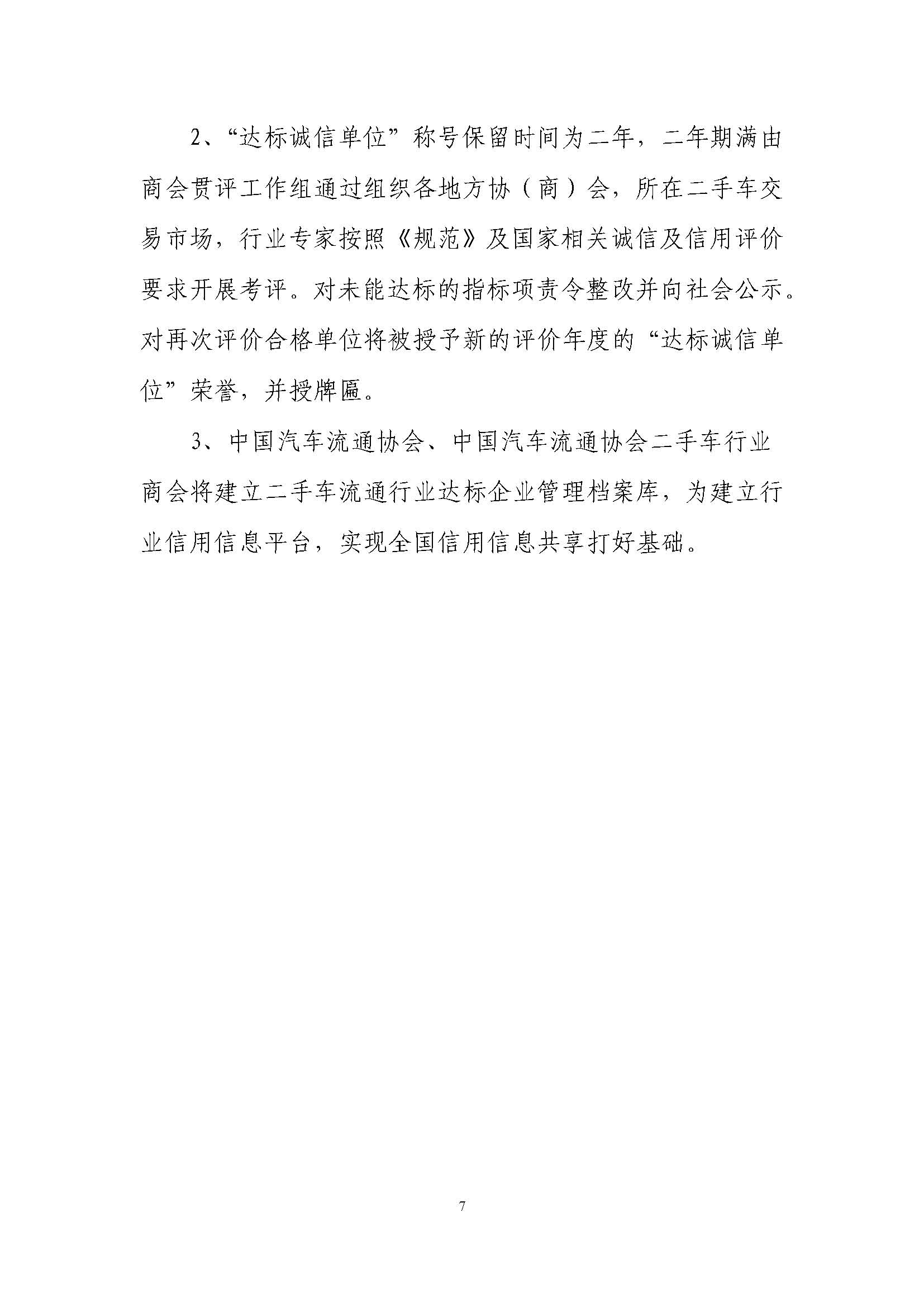 2、“达标诚信单位”称号保留时间为二年，二年期满由商会贯评工作组通过组织各地方协（商）会，所在二手车交易市场，行业专家按照《规范》及国家相关诚信及信用评价要求开展考评。对未能达标的指标项责令整改并向社会公示。对再次评价合格单位将被授予新的评价年度的“达标诚信单位”荣誉，并授牌匾。

3、中国汽车流通协会、中国汽车流通协会二手车行业商会将建立二手车流通行业达标企业管理档案库，为建立行业信用信息平台，实现全国信用信息共享打好基础。

7